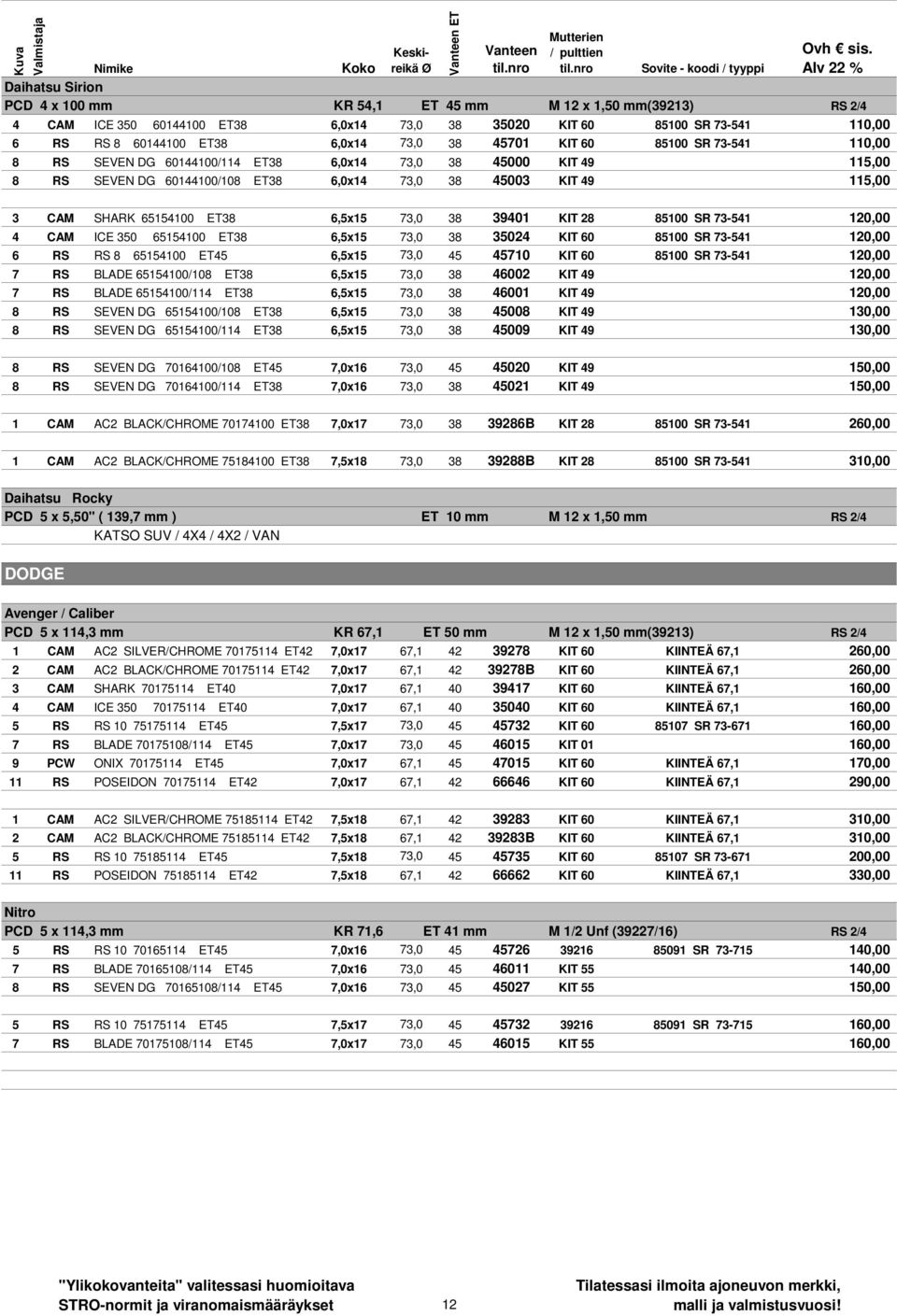 | Kuva | Valmistaja | Nimike | Koko | Keski-reikä Ø | Vanteen ET | Vanteen til.nro | Mutterien / pulttien til.nro | Sovite - koodi / tyyppi | Ovh € sis. Alv 22 % |
|---|---|---|---|---|---|---|---|---|---|

Daihatsu Sirion
PCD 4 x 100 mm KR 54,1 ET 45 mm M 12 x 1,50 mm(39213) RS 2/4

| | | | | | | | | | |
|---|---|---|---|---|---|---|---|---|---|
| 4 | CAM | ICE 350 60144100 ET38 | 6,0x14 | 73,0 | 38 | 35020 | KIT 60 | 85100 SR 73-541 | 110,00 |
| 6 | RS | RS 8 60144100 ET38 | 6,0x14 | 73,0 | 38 | 45701 | KIT 60 | 85100 SR 73-541 | 110,00 |
| 8 | RS | SEVEN DG 60144100/114 ET38 | 6,0x14 | 73,0 | 38 | 45000 | KIT 49 | | 115,00 |
| 8 | RS | SEVEN DG 60144100/108 ET38 | 6,0x14 | 73,0 | 38 | 45003 | KIT 49 | | 115,00 |
| 3 | CAM | SHARK 65154100 ET38 | 6,5x15 | 73,0 | 38 | 39401 | KIT 28 | 85100 SR 73-541 | 120,00 |
| 4 | CAM | ICE 350 65154100 ET38 | 6,5x15 | 73,0 | 38 | 35024 | KIT 60 | 85100 SR 73-541 | 120,00 |
| 6 | RS | RS 8 65154100 ET45 | 6,5x15 | 73,0 | 45 | 45710 | KIT 60 | 85100 SR 73-541 | 120,00 |
| 7 | RS | BLADE 65154100/108 ET38 | 6,5x15 | 73,0 | 38 | 46002 | KIT 49 | | 120,00 |
| 7 | RS | BLADE 65154100/114 ET38 | 6,5x15 | 73,0 | 38 | 46001 | KIT 49 | | 120,00 |
| 8 | RS | SEVEN DG 65154100/108 ET38 | 6,5x15 | 73,0 | 38 | 45008 | KIT 49 | | 130,00 |
| 8 | RS | SEVEN DG 65154100/114 ET38 | 6,5x15 | 73,0 | 38 | 45009 | KIT 49 | | 130,00 |
| 8 | RS | SEVEN DG 70164100/108 ET45 | 7,0x16 | 73,0 | 45 | 45020 | KIT 49 | | 150,00 |
| 8 | RS | SEVEN DG 70164100/114 ET38 | 7,0x16 | 73,0 | 38 | 45021 | KIT 49 | | 150,00 |
| 1 | CAM | AC2 BLACK/CHROME 70174100 ET38 | 7,0x17 | 73,0 | 38 | 39286B | KIT 28 | 85100 SR 73-541 | 260,00 |
| 1 | CAM | AC2 BLACK/CHROME 75184100 ET38 | 7,5x18 | 73,0 | 38 | 39288B | KIT 28 | 85100 SR 73-541 | 310,00 |

Daihatsu Rocky
PCD 5 x 5,50" ( 139,7 mm ) ET 10 mm M 12 x 1,50 mm RS 2/4
KATSO SUV / 4X4 / 4X2 / VAN

DODGE

Avenger / Caliber
PCD 5 x 114,3 mm KR 67,1 ET 50 mm M 12 x 1,50 mm(39213) RS 2/4

| | | | | | | | | | |
|---|---|---|---|---|---|---|---|---|---|
| 1 | CAM | AC2 SILVER/CHROME 70175114 ET42 | 7,0x17 | 67,1 | 42 | 39278 | KIT 60 | KIINTEÄ 67,1 | 260,00 |
| 2 | CAM | AC2 BLACK/CHROME 70175114 ET42 | 7,0x17 | 67,1 | 42 | 39278B | KIT 60 | KIINTEÄ 67,1 | 260,00 |
| 3 | CAM | SHARK 70175114 ET40 | 7,0x17 | 67,1 | 40 | 39417 | KIT 60 | KIINTEÄ 67,1 | 160,00 |
| 4 | CAM | ICE 350 70175114 ET40 | 7,0x17 | 67,1 | 40 | 35040 | KIT 60 | KIINTEÄ 67,1 | 160,00 |
| 5 | RS | RS 10 75175114 ET45 | 7,5x17 | 73,0 | 45 | 45732 | KIT 60 | 85107 SR 73-671 | 160,00 |
| 7 | RS | BLADE 70175108/114 ET45 | 7,0x17 | 73,0 | 45 | 46015 | KIT 01 | | 160,00 |
| 9 | PCW | ONIX 70175114 ET45 | 7,0x17 | 67,1 | 45 | 47015 | KIT 60 | KIINTEÄ 67,1 | 170,00 |
| 11 | RS | POSEIDON 70175114 ET42 | 7,0x17 | 67,1 | 42 | 66646 | KIT 60 | KIINTEÄ 67,1 | 290,00 |
| 1 | CAM | AC2 SILVER/CHROME 75185114 ET42 | 7,5x18 | 67,1 | 42 | 39283 | KIT 60 | KIINTEÄ 67,1 | 310,00 |
| 2 | CAM | AC2 BLACK/CHROME 75185114 ET42 | 7,5x18 | 67,1 | 42 | 39283B | KIT 60 | KIINTEÄ 67,1 | 310,00 |
| 5 | RS | RS 10 75185114 ET45 | 7,5x18 | 73,0 | 45 | 45735 | KIT 60 | 85107 SR 73-671 | 200,00 |
| 11 | RS | POSEIDON 75185114 ET42 | 7,5x18 | 67,1 | 42 | 66662 | KIT 60 | KIINTEÄ 67,1 | 330,00 |

Nitro
PCD 5 x 114,3 mm KR 71,6 ET 41 mm M 1/2 Unf (39227/16) RS 2/4

| | | | | | | | | | |
|---|---|---|---|---|---|---|---|---|---|
| 5 | RS | RS 10 70165114 ET45 | 7,0x16 | 73,0 | 45 | 45726 | 39216 | 85091 SR 73-715 | 140,00 |
| 7 | RS | BLADE 70165108/114 ET45 | 7,0x16 | 73,0 | 45 | 46011 | KIT 55 | | 140,00 |
| 8 | RS | SEVEN DG 70165108/114 ET45 | 7,0x16 | 73,0 | 45 | 45027 | KIT 55 | | 150,00 |
| 5 | RS | RS 10 75175114 ET45 | 7,5x17 | 73,0 | 45 | 45732 | 39216 | 85091 SR 73-715 | 160,00 |
| 7 | RS | BLADE 70175108/114 ET45 | 7,0x17 | 73,0 | 45 | 46015 | KIT 55 | | 160,00 |

"Ylikokovanteita" valitessasi huomioitava STRO-normit ja viranomaismääräykset

12

Tilatessasi ilmoita ajoneuvon merkki, malli ja valmistusvuosi!